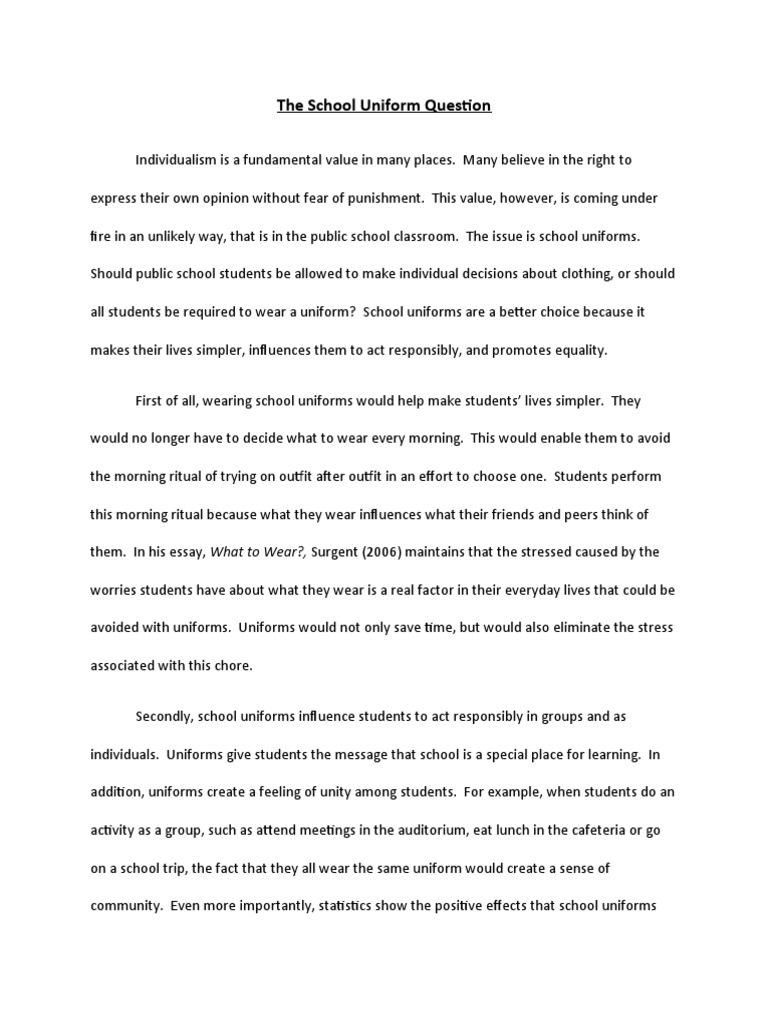 The School Uniform Question

Individualism is a fundamental value in many places. Many believe in the right to express their own opinion without fear of punishment. This value, however, is coming under fire in an unlikely way, that is in the public school classroom. The issue is school uniforms. Should public school students be allowed to make individual decisions about clothing, or should all students be required to wear a uniform? School uniforms are a better choice because it makes their lives simpler, influences them to act responsibly, and promotes equality.

First of all, wearing school uniforms would help make students' lives simpler. They would no longer have to decide what to wear every morning. This would enable them to avoid the morning ritual of trying on outfit after outfit in an effort to choose one. Students perform this morning ritual because what they wear influences what their friends and peers think of them. In his essay, What to Wear?, Surgent (2006) maintains that the stressed caused by the worries students have about what they wear is a real factor in their everyday lives that could be avoided with uniforms. Uniforms would not only save time, but would also eliminate the stress associated with this chore.

Secondly, school uniforms influence students to act responsibly in groups and as individuals. Uniforms give students the message that school is a special place for learning. In addition, uniforms create a feeling of unity among students. For example, when students do an activity as a group, such as attend meetings in the auditorium, eat lunch in the cafeteria or go on a school trip, the fact that they all wear the same uniform would create a sense of community. Even more importantly, statistics show the positive effects that school uniforms